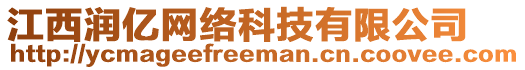 江西润亿网络科技有限公司
http://ycmageefreeman.cn.coovee.com